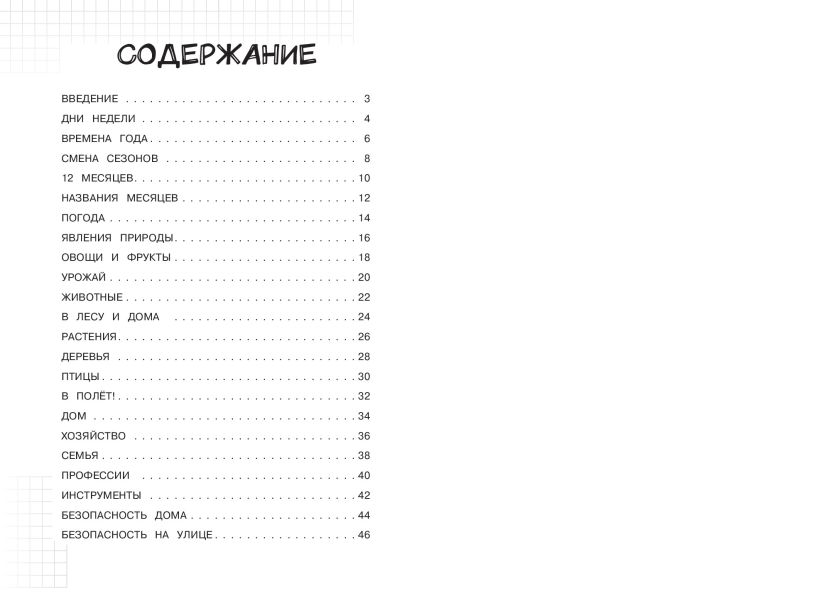 СОДЕРЖАНИЕ

ВВЕДЕНИЕ 3
ДНИ НЕДЕЛИ 4
ВРЕМЕНА ГОДА 6
СМЕНА СЕЗОНОВ 8
12 МЕСЯЦЕВ 10
НАЗВАНИЯ МЕСЯЦЕВ 12
ПОГОДА 14
ЯВЛЕНИЯ ПРИРОДЫ 16
ОВОЩИ И ФРУКТЫ 18
УРОЖАЙ 20
ЖИВОТНЫЕ 22
В ЛЕСУ И ДОМА 24
РАСТЕНИЯ 26
ДЕРЕВЬЯ 28
ПТИЦЫ 30
В ПОЛЁТ! 32
ДОМ 34
ХОЗЯЙСТВО 36
СЕМЬЯ 38
ПРОФЕССИИ 40
ИНСТРУМЕНТЫ 42
БЕЗОПАСНОСТЬ ДОМА 44
БЕЗОПАСНОСТЬ НА УЛИЦЕ 46